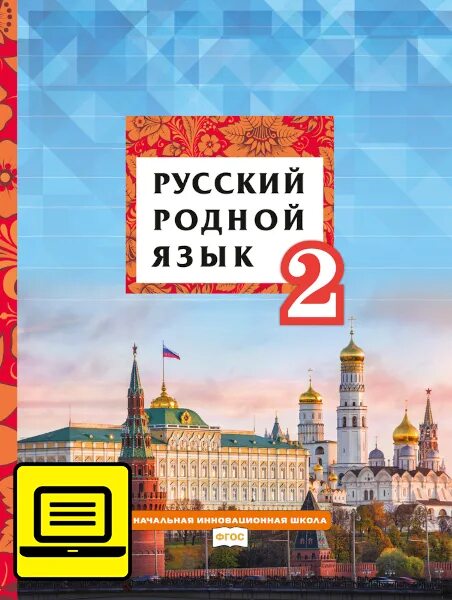 РУССКИЙ
РОДНОЙ
ЯЗЫК 2

НАЧАЛЬНАЯ ИННОВАЦИОННАЯ ШКОЛА

ФГОС